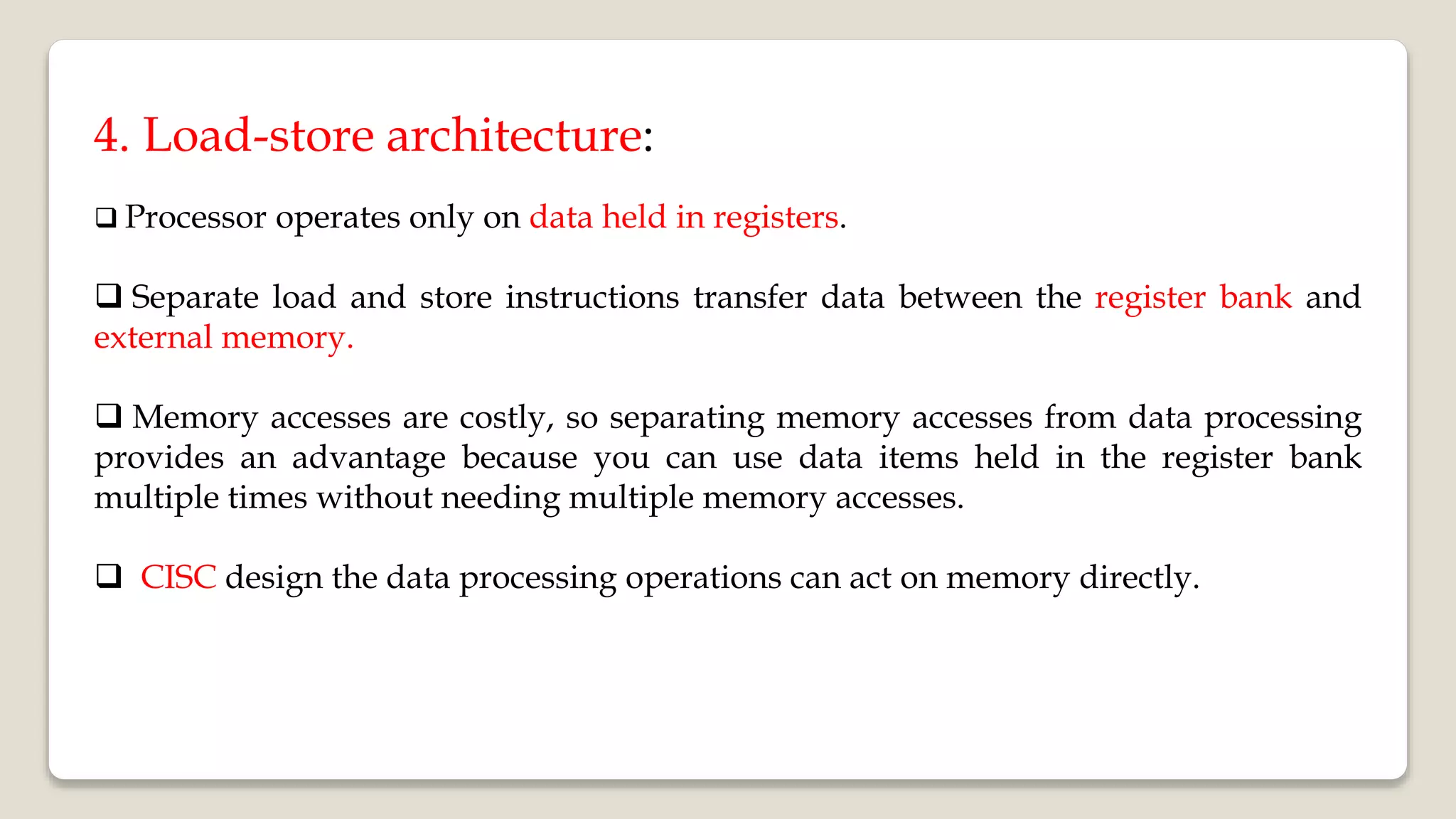 4. Load-store architecture:

❑ Processor operates only on data held in registers.

❑ Separate load and store instructions transfer data between the register bank and external memory.

❑ Memory accesses are costly, so separating memory accesses from data processing provides an advantage because you can use data items held in the register bank multiple times without needing multiple memory accesses.

❑ CISC design the data processing operations can act on memory directly.